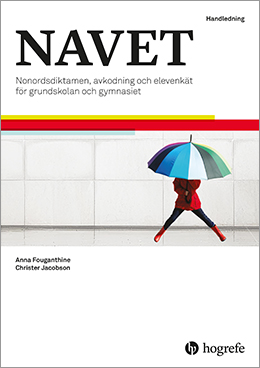 Handledning

NAVET

Nonordsdiktamen, avkodning och elevenkät för grundskolan och gymnasiet

Anna Fouganthine
Christer Jacobson

hogrefe